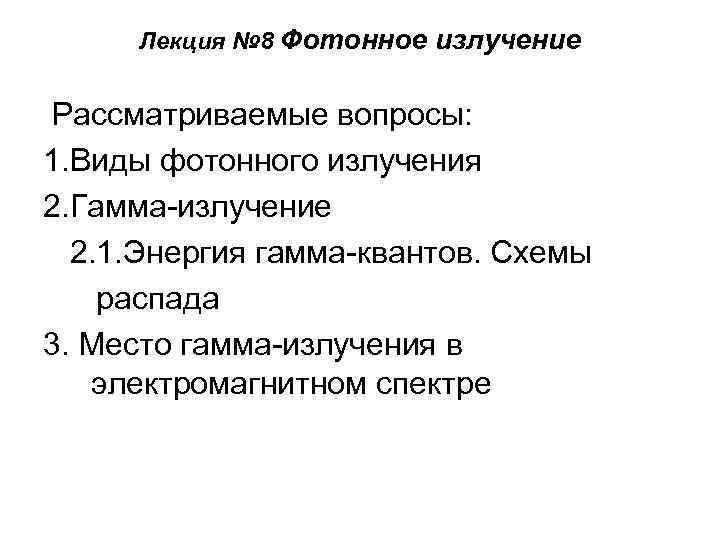 Лекция №8 Фотонное излучение

Рассматриваемые вопросы:

1.Виды фотонного излучения

2.Гамма-излучение

2.1.Энергия гамма-квантов. Схемы распада

3. Место гамма-излучения в электромагнитном спектре